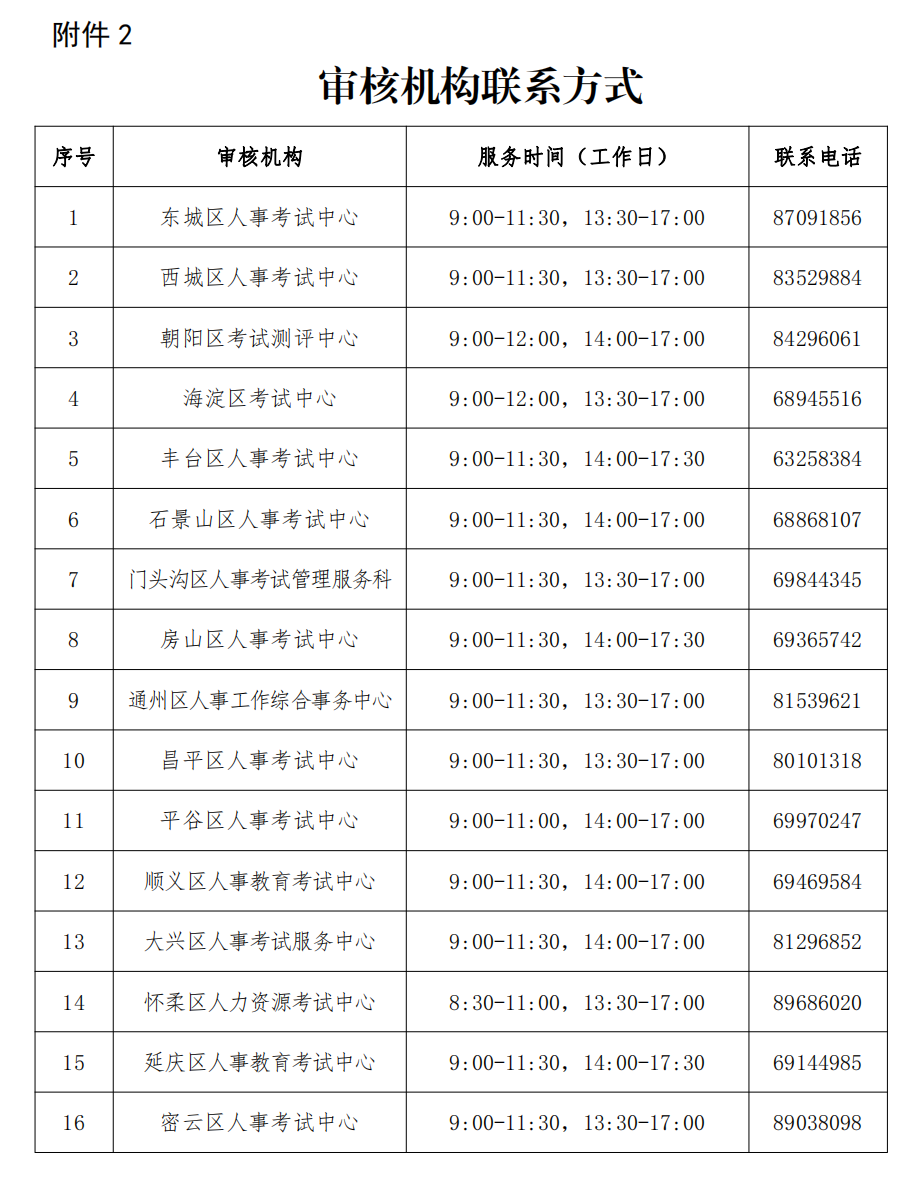 附件 2

审核机构联系方式

| 序号 | 审核机构 | 服务时间（工作日） | 联系电话 |
|---|---|---|---|
| 1 | 东城区人事考试中心 | 9:00-11:30，13:30-17:00 | 87091856 |
| 2 | 西城区人事考试中心 | 9:00-11:30，13:30-17:00 | 83529884 |
| 3 | 朝阳区考试测评中心 | 9:00-12:00，14:00-17:00 | 84296061 |
| 4 | 海淀区考试中心 | 9:00-12:00，13:30-17:00 | 68945516 |
| 5 | 丰台区人事考试中心 | 9:00-11:30，14:00-17:30 | 63258384 |
| 6 | 石景山区人事考试中心 | 9:00-11:30，14:00-17:00 | 68868107 |
| 7 | 门头沟区人事考试管理服务科 | 9:00-11:30，13:30-17:00 | 69844345 |
| 8 | 房山区人事考试中心 | 9:00-11:30，14:00-17:30 | 69365742 |
| 9 | 通州区人事工作综合事务中心 | 9:00-11:30，13:30-17:00 | 81539621 |
| 10 | 昌平区人事考试中心 | 9:00-11:30，13:30-17:00 | 80101318 |
| 11 | 平谷区人事考试中心 | 9:00-11:00，14:00-17:00 | 69970247 |
| 12 | 顺义区人事教育考试中心 | 9:00-11:30，14:00-17:00 | 69469584 |
| 13 | 大兴区人事考试服务中心 | 9:00-11:30，14:00-17:00 | 81296852 |
| 14 | 怀柔区人力资源考试中心 | 8:30-11:00，13:30-17:00 | 89686020 |
| 15 | 延庆区人事教育考试中心 | 9:00-11:30，14:00-17:30 | 69144985 |
| 16 | 密云区人事考试中心 | 9:00-11:30，13:30-17:00 | 89038098 |